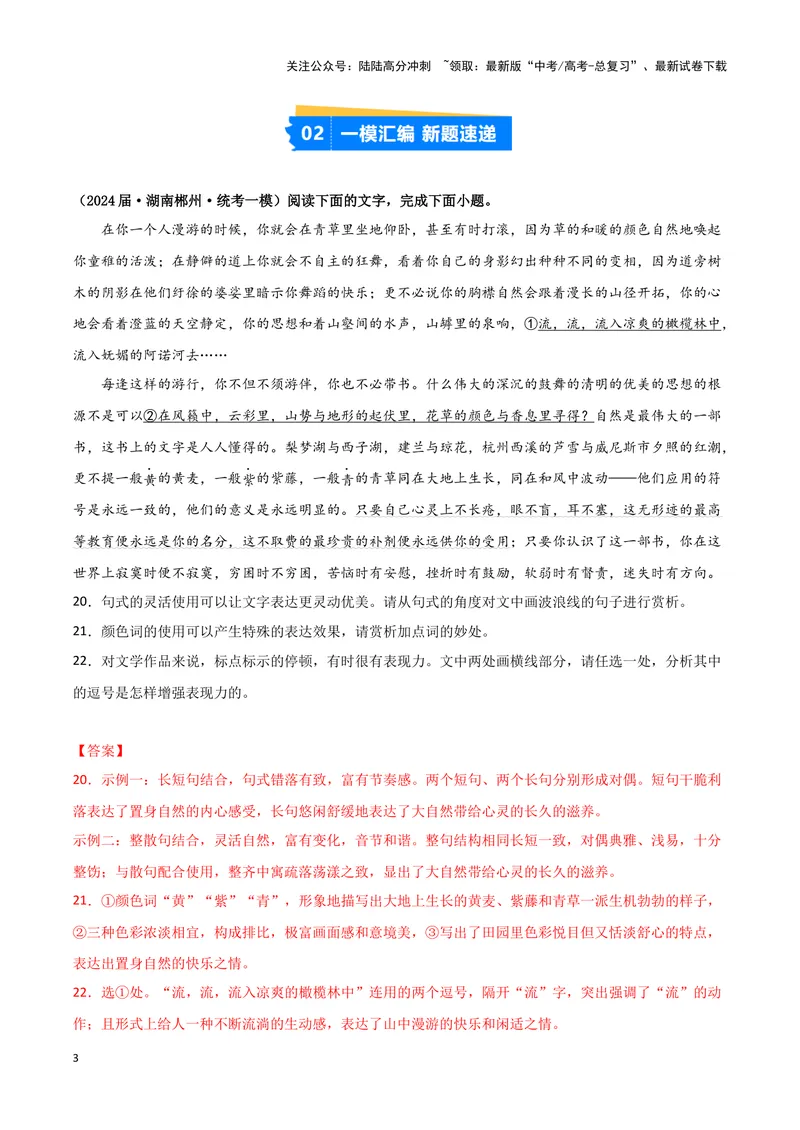 关注公众号：陆陆高分冲刺 ~领取：最新版“中考/高考-总复习”、最新试卷下载

02 一模汇编 新题速递

（2024届·湖南郴州·统考一模）阅读下面的文字，完成下面小题。

在你一个人漫游的时候，你就会在青草里坐地仰卧，甚至有时打滚，因为草的和暖的颜色自然地唤起你童稚的活泼；在静僻的道上你就会不自主的狂舞，看着你自己的身影幻出种种不同的变相，因为道旁树木的阴影在他们纡徐的婆娑里暗示你舞蹈的快乐；更不必说你的胸襟自然会跟着漫长的山径开拓，你的心地会看着澄蓝的天空静定，你的思想和着山壑间的水声，山罅里的泉响，①流，流，流入凉爽的橄榄林中，流入妩媚的阿诺河去……

每逢这样的游行，你不但不须游伴，你也不必带书。什么伟大的深沉的鼓舞的清明的优美的思想的根源不是可以②在风籁中，云彩里，山势与地形的起伏里，花草的颜色与香息里寻得？自然是最伟大的一部书，这书上的文字是人人懂得的。梨梦湖与西子湖，建兰与琼花，杭州西溪的芦雪与威尼斯市夕照的红潮，更不提一般黄的黄麦，一般紫的紫藤，一般青的青草同在大地上生长，同在和风中波动——他们应用的符号是永远一致的，他们的意义是永远明显的。只要自己心灵上不长疮，眼不盲，耳不塞，这无形迹的最高等教育便永远是你的名分，这不取费的最珍贵的补剂便永远供你的受用；只要你认识了这一部书，你在这世界上寂寞时便不寂寞，穷困时不穷困，苦恼时有安慰，挫折时有鼓励，软弱时有督责，迷失时有方向。

20．句式的灵活使用可以让文字表达更灵动优美。请从句式的角度对文中画波浪线的句子进行赏析。

21．颜色词的使用可以产生特殊的表达效果，请赏析加点词的妙处。

22．对文学作品来说，标点标示的停顿，有时很有表现力。文中两处画横线部分，请任选一处，分析其中的逗号是怎样增强表现力的。

【答案】

20．示例一：长短句结合，句式错落有致，富有节奏感。两个短句、两个长句分别形成对偶。短句干脆利落表达了置身自然的内心感受，长句悠闲舒缓地表达了大自然带给心灵的长久的滋养。

示例二：整散句结合，灵活自然，富有变化，音节和谐。整句结构相同长短一致，对偶典雅、浅易，十分整饬；与散句配合使用，整齐中寓疏落荡漾之致，显出了大自然带给心灵的长久的滋养。

21．①颜色词“黄”“紫”“青”，形象地描写出大地上生长的黄麦、紫藤和青草一派生机勃勃的样子，②三种色彩浓淡相宜，构成排比，极富画面感和意境美，③写出了田园里色彩悦目但又恬淡舒心的特点，表达出置身自然的快乐之情。

22．选①处。“流，流，流入凉爽的橄榄林中”连用的两个逗号，隔开“流”字，突出强调了“流”的动作；且形式上给人一种不断流淌的生动感，表达了山中漫游的快乐和闲适之情。

3